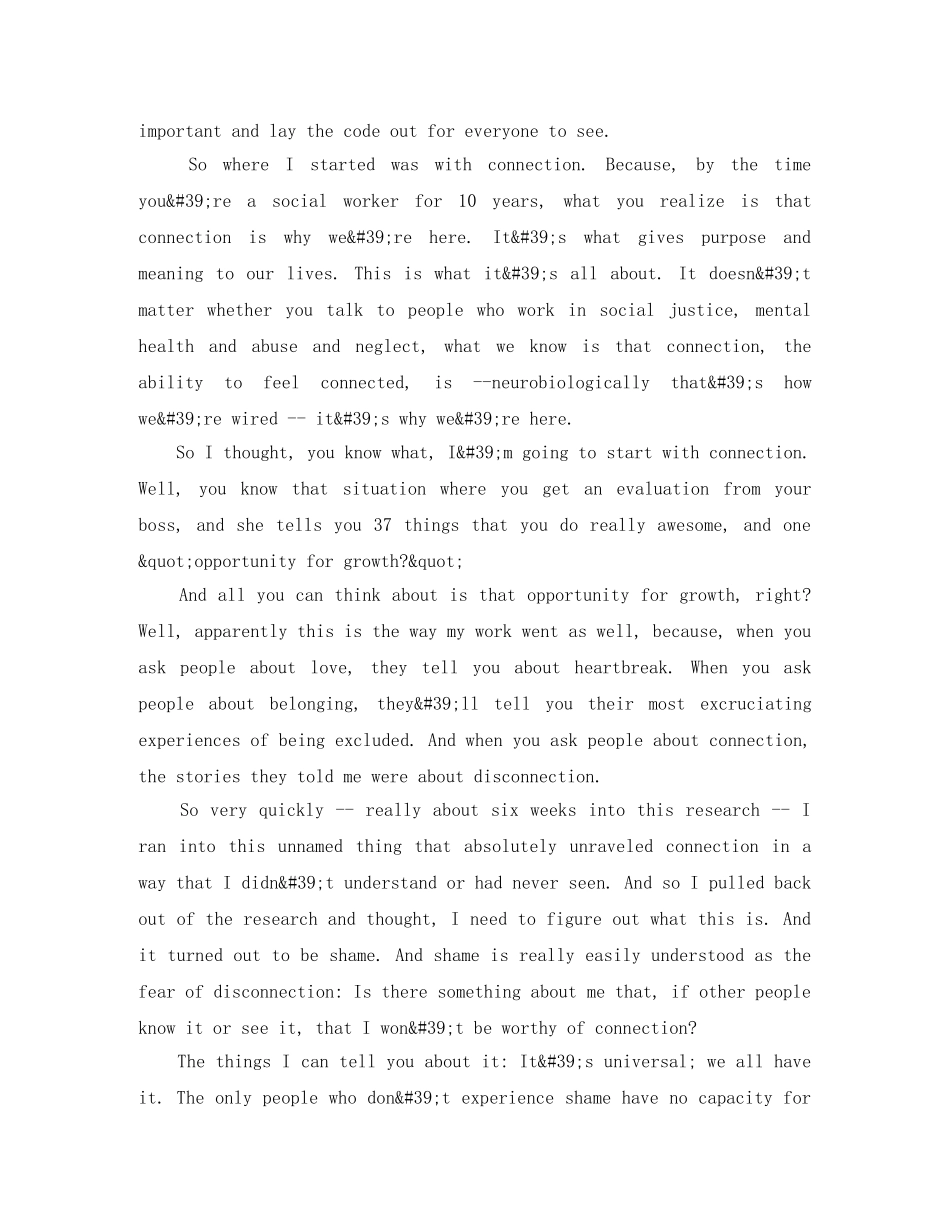 important and lay the code out for everyone to see.

So where I started was with connection. Because, by the time you&#39;re a social worker for 10 years, what you realize is that connection is why we&#39;re here. It&#39;s what gives purpose and meaning to our lives. This is what it&#39;s all about. It doesn&#39;t matter whether you talk to people who work in social justice, mental health and abuse and neglect, what we know is that connection, the ability to feel connected, is --neurobiologically that&#39;s how we&#39;re wired -- it&#39;s why we&#39;re here.

So I thought, you know what, I&#39;m going to start with connection. Well, you know that situation where you get an evaluation from your boss, and she tells you 37 things that you do really awesome, and one &quot;opportunity for growth?&quot;

And all you can think about is that opportunity for growth, right? Well, apparently this is the way my work went as well, because, when you ask people about love, they tell you about heartbreak. When you ask people about belonging, they&#39;ll tell you their most excruciating experiences of being excluded. And when you ask people about connection, the stories they told me were about disconnection.

So very quickly -- really about six weeks into this research -- I ran into this unnamed thing that absolutely unraveled connection in a way that I didn&#39;t understand or had never seen. And so I pulled back out of the research and thought, I need to figure out what this is. And it turned out to be shame. And shame is really easily understood as the fear of disconnection: Is there something about me that, if other people know it or see it, that I won&#39;t be worthy of connection?

The things I can tell you about it: It&#39;s universal; we all have it. The only people who don&#39;t experience shame have no capacity for